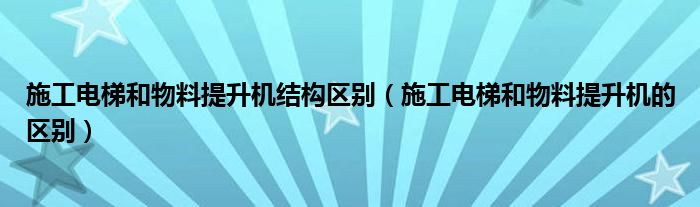 施工电梯和物料提升机结构区别（施工电梯和物料提升机的区别）